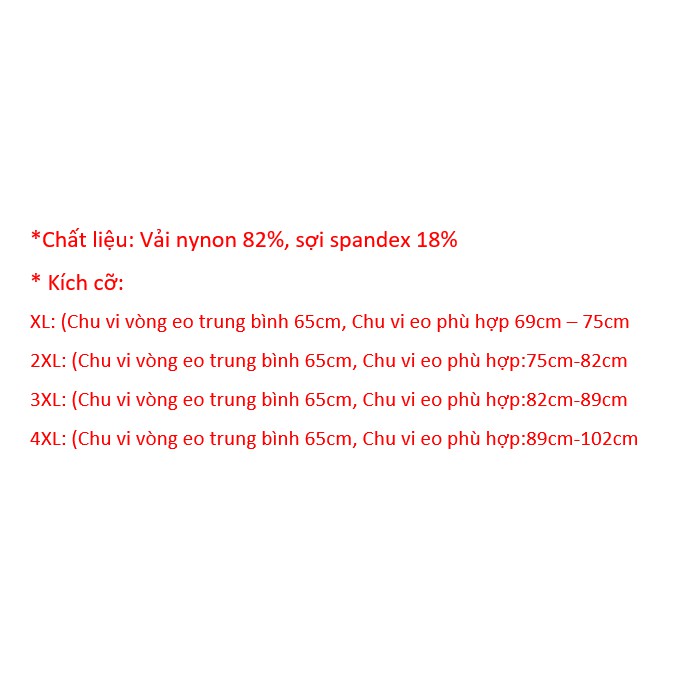 *Chất liệu: Vải nynon 82%, sợi spandex 18%

* Kích cỡ:

XL: (Chu vi vòng eo trung bình 65cm, Chu vi eo phù hợp 69cm – 75cm

2XL: (Chu vi vòng eo trung bình 65cm, Chu vi eo phù hợp:75cm-82cm

3XL: (Chu vi vòng eo trung bình 65cm, Chu vi eo phù hợp:82cm-89cm

4XL: (Chu vi vòng eo trung bình 65cm, Chu vi eo phù hợp:89cm-102cm